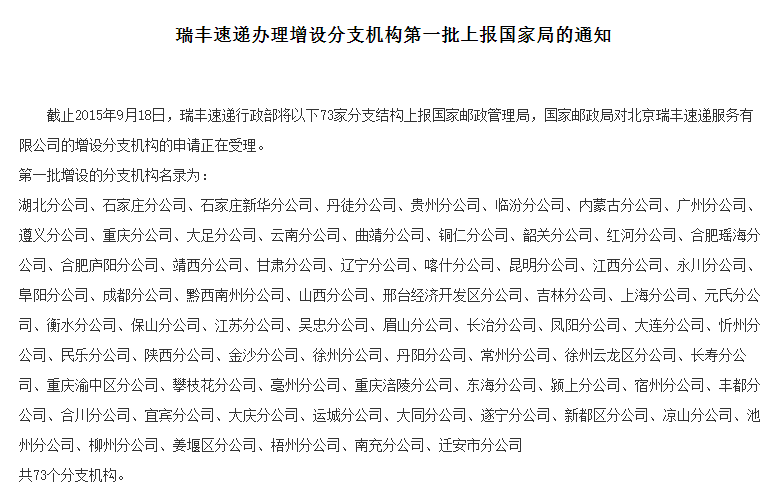 瑞丰速递办理增设分支机构第一批上报国家局的通知

截止2015年9月18日，瑞丰速递行政部将以下73家分支结构上报国家邮政管理局，国家邮政局对北京瑞丰速递服务有限公司的增设分支机构的申请正在受理。

第一批增设的分支机构名录为：

湖北分公司、石家庄分公司、石家庄新华分公司、丹徒分公司、贵州分公司、临汾分公司、内蒙古分公司、广州分公司、遵义分公司、重庆分公司、大足分公司、云南分公司、曲靖分公司、铜仁分公司、韶关分公司、红河分公司、合肥瑶海分公司、合肥庐阳分公司、靖西分公司、甘肃分公司、辽宁分公司、喀什分公司、昆明分公司、江西分公司、永川分公司、阜阳分公司、成都分公司、黔西南州分公司、山西分公司、邢台经济开发区分公司、吉林分公司、上海分公司、元氏分公司、衡水分公司、保山分公司、江苏分公司、吴忠分公司、眉山分公司、长治分公司、凤阳分公司、大连分公司、忻州分公司、民乐分公司、陕西分公司、金沙分公司、徐州分公司、丹阳分公司、常州分公司、徐州云龙区分公司、长寿分公司、重庆渝中区分公司、攀枝花分公司、亳州分公司、重庆涪陵分公司、东海分公司、颍上分公司、宿州分公司、丰都分公司、合川分公司、宜宾分公司、大庆分公司、运城分公司、大同分公司、遂宁分公司、新都区分公司、凉山分公司、池州分公司、柳州分公司、姜堰区分公司、梧州分公司、南充分公司、迁安市分公司

共73个分支机构。